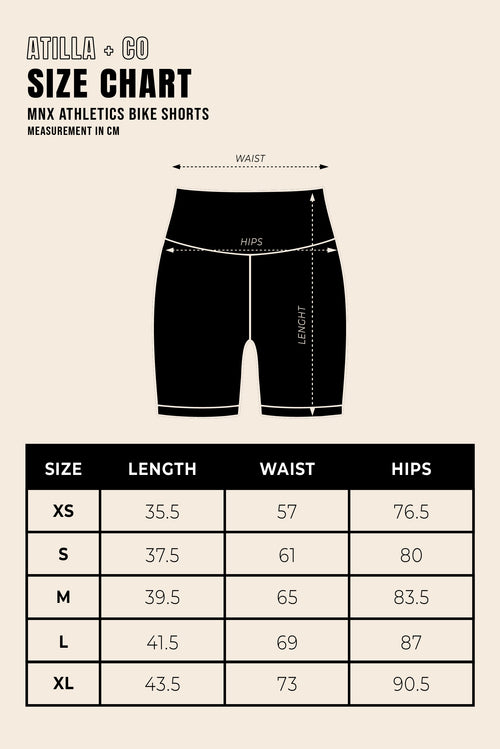 ATILLA + CO
SIZE CHART
MNX ATHLETICS BIKE SHORTS
MEASUREMENT IN CM

WAIST
HIPS
LENGHT

| SIZE | LENGTH | WAIST | HIPS |
|---|---|---|---|
| XS | 35.5 | 57 | 76.5 |
| S | 37.5 | 61 | 80 |
| M | 39.5 | 65 | 83.5 |
| L | 41.5 | 69 | 87 |
| XL | 43.5 | 73 | 90.5 |